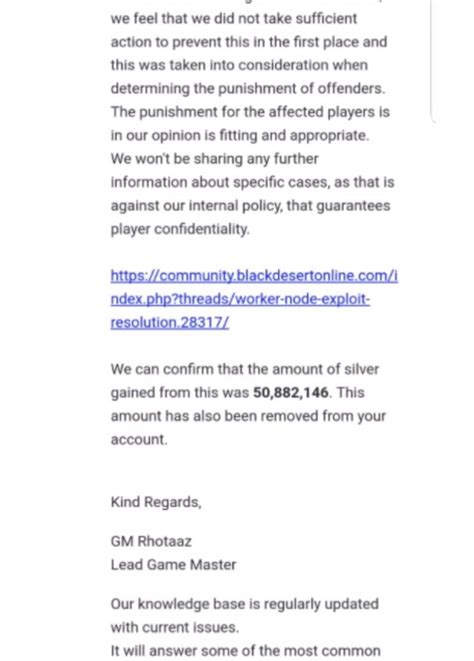 we feel that we did not take sufficient action to prevent this in the first place and this was taken into consideration when determining the punishment of offenders. The punishment for the affected players is in our opinion is fitting and appropriate. We won't be sharing any further information about specific cases, as that is against our internal policy, that guarantees player confidentiality.

https://community.blackdesertonline.com/index.php?threads/worker-node-exploit-resolution.28317/

We can confirm that the amount of silver gained from this was 50,882,146. This amount has also been removed from your account.

Kind Regards,

GM Rhotaaz
Lead Game Master

Our knowledge base is regularly updated with current issues.
It will answer some of the most common